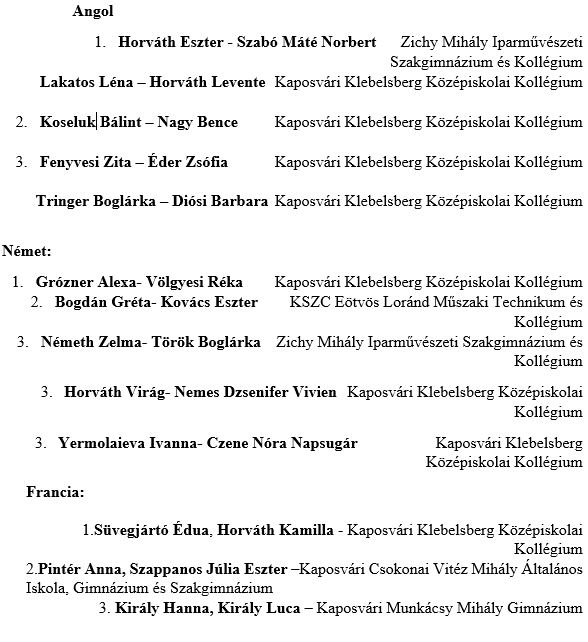 Angol

1. Horváth Eszter - Szabó Máté Norbert Zichy Mihály Iparművészeti Szakgimnázium és Kollégium

Lakatos Léna – Horváth Levente Kaposvári Klebelsberg Középiskolai Kollégium

2. Koseluk Bálint – Nagy Bence Kaposvári Klebelsberg Középiskolai Kollégium

3. Fenyvesi Zita – Éder Zsófia Kaposvári Klebelsberg Középiskolai Kollégium

Tringer Boglárka – Diósi Barbara Kaposvári Klebelsberg Középiskolai Kollégium

Német:

1. Grózner Alexa- Völgyesi Réka Kaposvári Klebelsberg Középiskolai Kollégium

2. Bogdán Gréta- Kovács Eszter KSZC Eötvös Loránd Műszaki Technikum és Kollégium

3. Németh Zelma- Török Boglárka Zichy Mihály Iparművészeti Szakgimnázium és Kollégium

3. Horváth Virág- Nemes Dzsenifer Vivien Kaposvári Klebelsberg Középiskolai Kollégium

3. Yermolaieva Ivanna- Czene Nóra Napsugár Kaposvári Klebelsberg Középiskolai Kollégium

Francia:

1.Süvegjártó Édua, Horváth Kamilla - Kaposvári Klebelsberg Középiskolai Kollégium

2.Pintér Anna, Szappanos Júlia Eszter –Kaposvári Csokonai Vitéz Mihály Általános Iskola, Gimnázium és Szakgimnázium

3. Király Hanna, Király Luca – Kaposvári Munkácsy Mihály Gimnázium